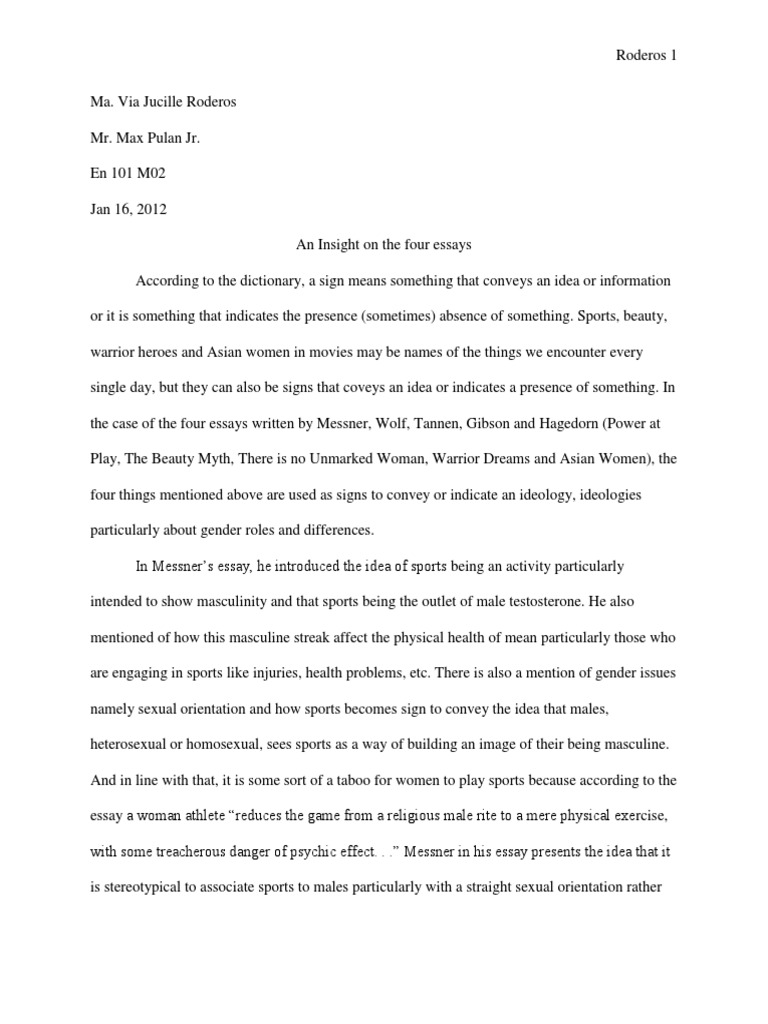 Roderos 1

Ma. Via Jucille Roderos

Mr. Max Pulan Jr.

En 101 M02

Jan 16, 2012

An Insight on the four essays

According to the dictionary, a sign means something that conveys an idea or information or it is something that indicates the presence (sometimes) absence of something. Sports, beauty, warrior heroes and Asian women in movies may be names of the things we encounter every single day, but they can also be signs that coveys an idea or indicates a presence of something. In the case of the four essays written by Messner, Wolf, Tannen, Gibson and Hagedorn (Power at Play, The Beauty Myth, There is no Unmarked Woman, Warrior Dreams and Asian Women), the four things mentioned above are used as signs to convey or indicate an ideology, ideologies particularly about gender roles and differences.

In Messner's essay, he introduced the idea of sports being an activity particularly intended to show masculinity and that sports being the outlet of male testosterone. He also mentioned of how this masculine streak affect the physical health of mean particularly those who are engaging in sports like injuries, health problems, etc. There is also a mention of gender issues namely sexual orientation and how sports becomes sign to convey the idea that males, heterosexual or homosexual, sees sports as a way of building an image of their being masculine. And in line with that, it is some sort of a taboo for women to play sports because according to the essay a woman athlete "reduces the game from a religious male rite to a mere physical exercise, with some treacherous danger of psychic effect. . ." Messner in his essay presents the idea that it is stereotypical to associate sports to males particularly with a straight sexual orientation rather